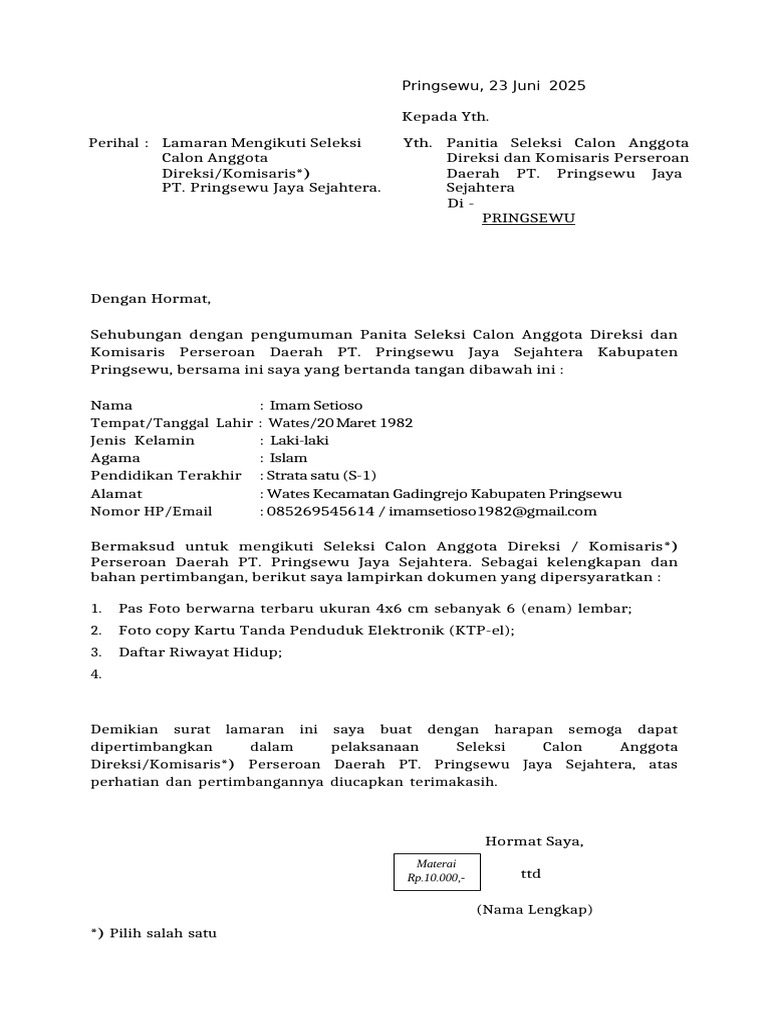 Pringsewu, 23 Juni 2025

Kepada Yth.

Perihal : Lamaran Mengikuti Seleksi Calon Anggota Direksi/Komisaris*) PT. Pringsewu Jaya Sejahtera.

Yth. Panitia Seleksi Calon Anggota Direksi dan Komisaris Perseroan Daerah PT. Pringsewu Jaya Sejahtera
Di -
PRINGSEWU

Dengan Hormat,

Sehubungan dengan pengumuman Panita Seleksi Calon Anggota Direksi dan Komisaris Perseroan Daerah PT. Pringsewu Jaya Sejahtera Kabupaten Pringsewu, bersama ini saya yang bertanda tangan dibawah ini :

Nama : Imam Setioso
Tempat/Tanggal Lahir : Wates/20 Maret 1982
Jenis Kelamin : Laki-laki
Agama : Islam
Pendidikan Terakhir : Strata satu (S-1)
Alamat : Wates Kecamatan Gadingrejo Kabupaten Pringsewu
Nomor HP/Email : 085269545614 / imamsetioso1982@gmail.com

Bermaksud untuk mengikuti Seleksi Calon Anggota Direksi / Komisaris*) Perseroan Daerah PT. Pringsewu Jaya Sejahtera. Sebagai kelengkapan dan bahan pertimbangan, berikut saya lampirkan dokumen yang dipersyaratkan :

1. Pas Foto berwarna terbaru ukuran 4x6 cm sebanyak 6 (enam) lembar;
2. Foto copy Kartu Tanda Penduduk Elektronik (KTP-el);
3. Daftar Riwayat Hidup;
4.

Demikian surat lamaran ini saya buat dengan harapan semoga dapat dipertimbangkan dalam pelaksanaan Seleksi Calon Anggota Direksi/Komisaris*) Perseroan Daerah PT. Pringsewu Jaya Sejahtera, atas perhatian dan pertimbangannya diucapkan terimakasih.

Hormat Saya,

Materai
Rp.10.000,-

ttd

(Nama Lengkap)

*) Pilih salah satu